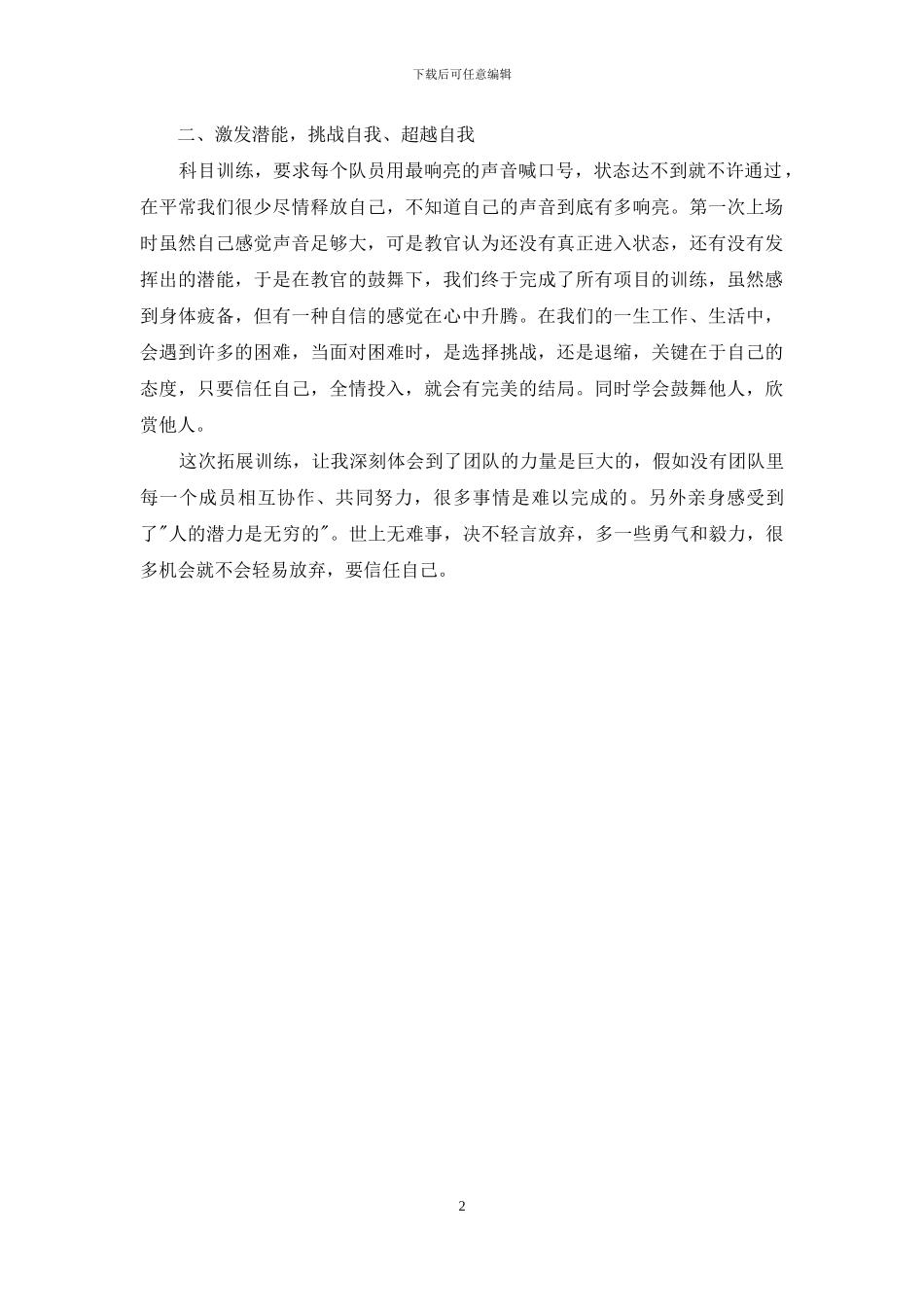 下载后可任意编辑

二、激发潜能，挑战自我、超越自我

科目训练，要求每个队员用最响亮的声音喊口号，状态达不到就不许通过，在平常我们很少尽情释放自己，不知道自己的声音到底有多响亮。第一次上场时虽然自己感觉声音足够大，可是教官认为还没有真正进入状态，还有没有发挥出的潜能，于是在教官的鼓舞下，我们终于完成了所有项目的训练，虽然感到身体疲备，但有一种自信的感觉在心中升腾。在我们的一生工作、生活中，会遇到许多的困难，当面对困难时，是选择挑战，还是退缩，关键在于自己的态度，只要信任自己，全情投入，就会有完美的结局。同时学会鼓舞他人，欣赏他人。

这次拓展训练，让我深刻体会到了团队的力量是巨大的，假如没有团队里每一个成员相互协作、共同努力，很多事情是难以完成的。另外亲身感受到了"人的潜力是无穷的"。世上无难事，决不轻言放弃，多一些勇气和毅力，很多机会就不会轻易放弃，要信任自己。

2